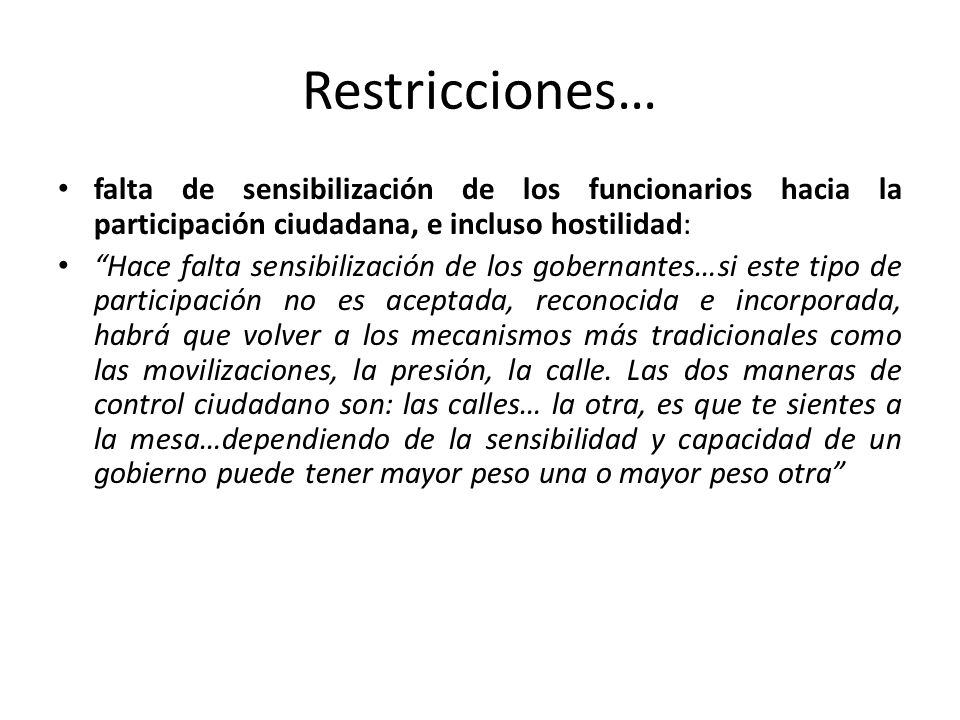 Restricciones…

• falta de sensibilización de los funcionarios hacia la participación ciudadana, e incluso hostilidad:

• “Hace falta sensibilización de los gobernantes…si este tipo de participación no es aceptada, reconocida e incorporada, habrá que volver a los mecanismos más tradicionales como las movilizaciones, la presión, la calle. Las dos maneras de control ciudadano son: las calles… la otra, es que te sientes a la mesa…dependiendo de la sensibilidad y capacidad de un gobierno puede tener mayor peso una o mayor peso otra”